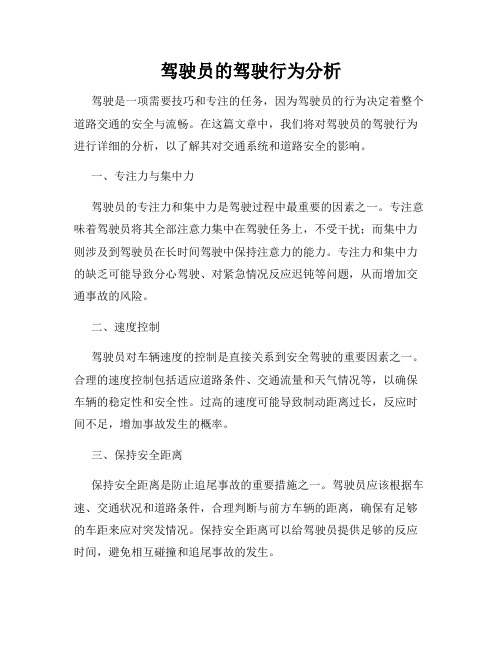 驾驶员的驾驶行为分析

驾驶是一项需要技巧和专注的任务，因为驾驶员的行为决定着整个道路交通的安全与流畅。在这篇文章中，我们将对驾驶员的驾驶行为进行详细的分析，以了解其对交通系统和道路安全的影响。

一、专注力与集中力

驾驶员的专注力和集中力是驾驶过程中最重要的因素之一。专注意味着驾驶员将其全部注意力集中在驾驶任务上，不受干扰；而集中力则涉及到驾驶员在长时间驾驶中保持注意力的能力。专注力和集中力的缺乏可能导致分心驾驶、对紧急情况反应迟钝等问题，从而增加交通事故的风险。

二、速度控制

驾驶员对车辆速度的控制是直接关系到安全驾驶的重要因素之一。合理的速度控制包括适应道路条件、交通流量和天气情况等，以确保车辆的稳定性和安全性。过高的速度可能导致制动距离过长，反应时间不足，增加事故发生的概率。

三、保持安全距离

保持安全距离是防止追尾事故的重要措施之一。驾驶员应该根据车速、交通状况和道路条件，合理判断与前方车辆的距离，确保有足够的车距来应对突发情况。保持安全距离可以给驾驶员提供足够的反应时间，避免相互碰撞和追尾事故的发生。